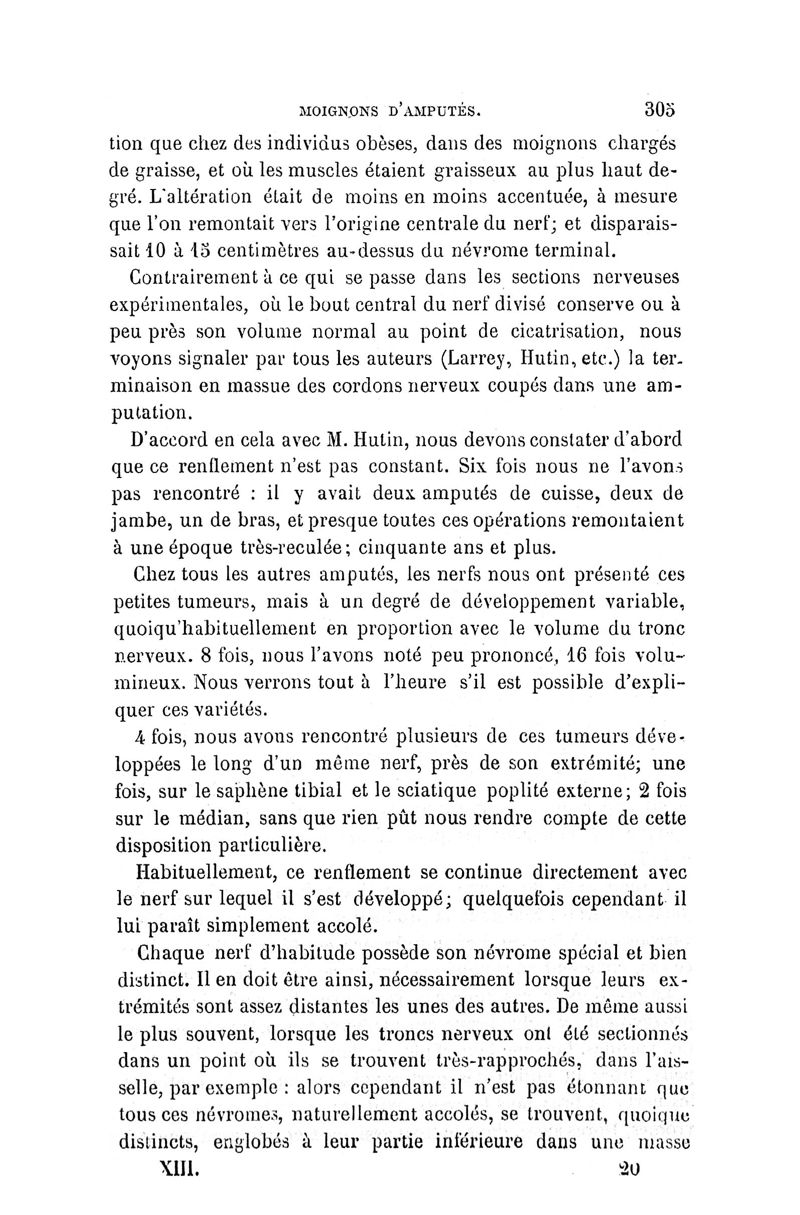 MOIGNONS D'AMPUTÉS. 305

tion que chez des individus obèses, dans des moignons chargés de graisse, et où les muscles étaient graisseux au plus haut degré. L'altération était de moins en moins accentuée, à mesure que l'on remontait vers l'origine centrale du nerf; et disparaissait 10 à 15 centimètres au-dessus du névrome terminal.

Contrairement à ce qui se passe dans les sections nerveuses expérimentales, où le bout central du nerf divisé conserve ou à peu près son volume normal au point de cicatrisation, nous voyons signaler par tous les auteurs (Larrey, Hutin, etc.) la terminaison en massue des cordons nerveux coupés dans une amputation.

D'accord en cela avec M. Hutin, nous devons constater d'abord que ce renflement n'est pas constant. Six fois nous ne l'avons pas rencontré : il y avait deux amputés de cuisse, deux de jambe, un de bras, et presque toutes ces opérations remontaient à une époque très-reculée; cinquante ans et plus.

Chez tous les autres amputés, les nerfs nous ont présenté ces petites tumeurs, mais à un degré de développement variable, quoiqu'habituellement en proportion avec le volume du tronc nerveux. 8 fois, nous l'avons noté peu prononcé, 16 fois volumineux. Nous verrons tout à l'heure s'il est possible d'expliquer ces variétés.

4 fois, nous avons rencontré plusieurs de ces tumeurs développées le long d'un même nerf, près de son extrémité; une fois, sur le saphène tibial et le sciatique poplité externe; 2 fois sur le médian, sans que rien pût nous rendre compte de cette disposition particulière.

Habituellement, ce renflement se continue directement avec le nerf sur lequel il s'est développé; quelquefois cependant il lui paraît simplement accolé.

Chaque nerf d'habitude possède son névrome spécial et bien distinct. Il en doit être ainsi, nécessairement lorsque leurs extrémités sont assez distantes les unes des autres. De même aussi le plus souvent, lorsque les troncs nerveux ont été sectionnés dans un point où ils se trouvent très-rapprochés, dans l'aisselle, par exemple : alors cependant il n'est pas étonnant que tous ces névromes, naturellement accolés, se trouvent, quoique distincts, englobés à leur partie inférieure dans une masse

XIII. 20